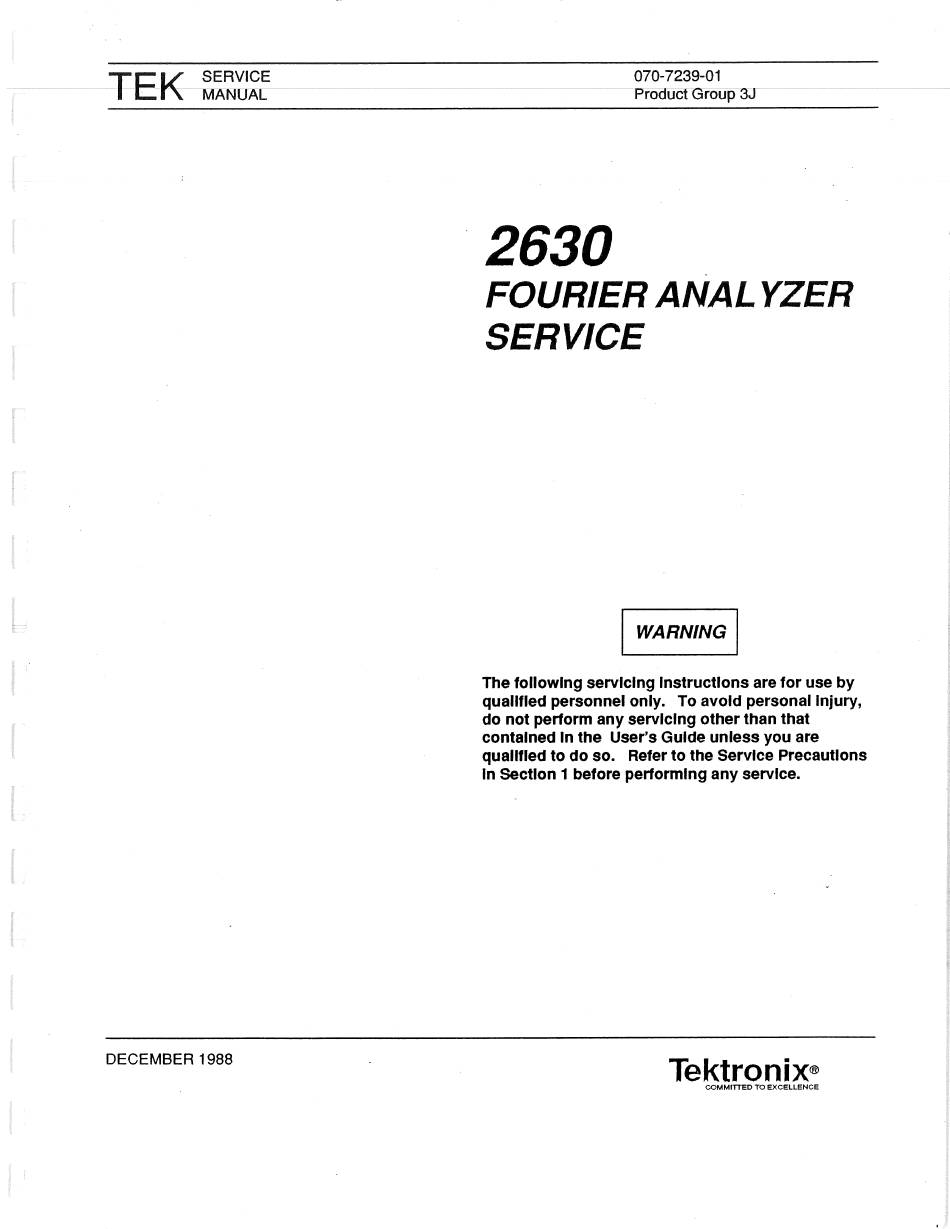 TEK SERVICE
MANUAL

070-7239-01
Product Group 3J

2630
FOURIER ANALYZER
SERVICE

WARNING

The following servicing instructions are for use by qualified personnel only. To avoid personal injury, do not perform any servicing other than that contained in the User's Guide unless you are qualified to do so. Refer to the Service Precautions in Section 1 before performing any service.

DECEMBER 1988

Tektronix®
COMMITTED TO EXCELLENCE